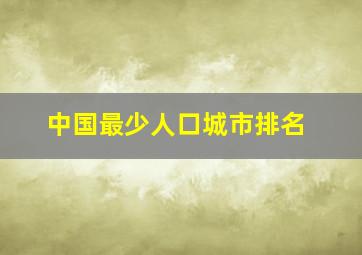 中国最少人口城市排名